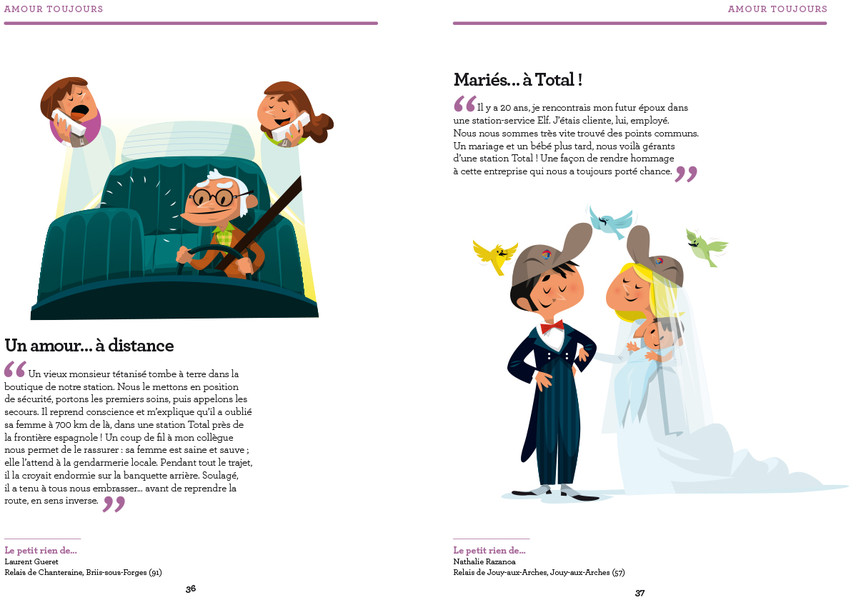 AMOUR TOUJOURS

Un amour… à distance

“ Un vieux monsieur tétanisé tombe à terre dans la boutique de notre station. Nous le mettons en position de sécurité, portons les premiers soins, puis appelons les secours. Il reprend conscience et m'explique qu'il a oublié sa femme à 700 km de là, dans une station Total près de la frontière espagnole ! Un coup de fil à mon collègue nous permet de le rassurer : sa femme est saine et sauve ; elle l'attend à la gendarmerie locale. Pendant tout le trajet, il la croyait endormie sur la banquette arrière. Soulagé, il a tenu à tous nous embrasser… avant de reprendre la route, en sens inverse. ”

Le petit rien de…
Laurent Gueret
Relais de Chanteraine, Briis-sous-Forges (91)

36

AMOUR TOUJOURS

Mariés… à Total !

“ Il y a 20 ans, je rencontrais mon futur époux dans une station-service Elf. J'étais cliente, lui, employé. Nous nous sommes très vite trouvé des points communs. Un mariage et un bébé plus tard, nous voilà gérants d'une station Total ! Une façon de rendre hommage à cette entreprise qui nous a toujours porté chance. ”

Le petit rien de…
Nathalie Razanoa
Relais de Jouy-aux-Arches, Jouy-aux-Arches (57)

37